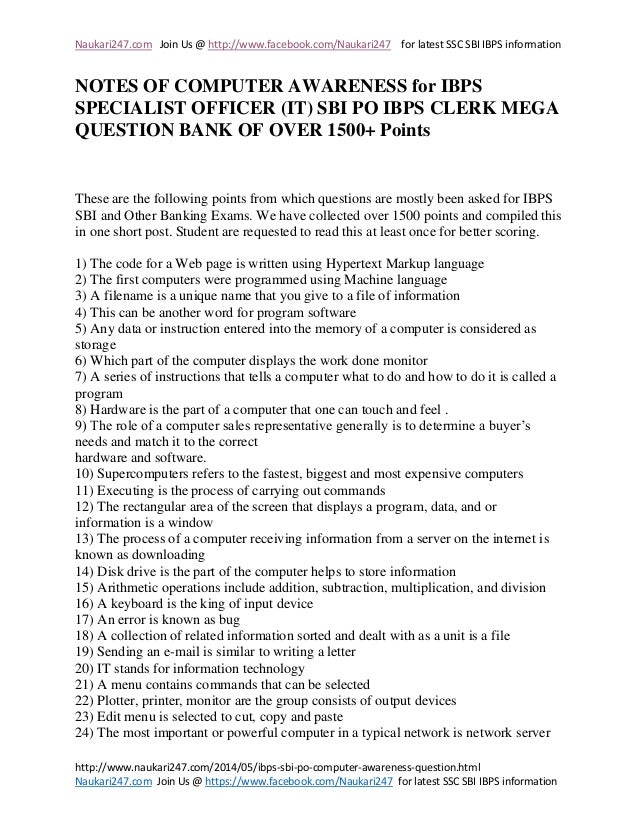 Naukari247.com Join Us @ http://www.facebook.com/Naukari247 for latest SSC SBI IBPS information

NOTES OF COMPUTER AWARENESS for IBPS SPECIALIST OFFICER (IT) SBI PO IBPS CLERK MEGA QUESTION BANK OF OVER 1500+ Points

These are the following points from which questions are mostly been asked for IBPS SBI and Other Banking Exams. We have collected over 1500 points and compiled this in one short post. Student are requested to read this at least once for better scoring.

1) The code for a Web page is written using Hypertext Markup language
2) The first computers were programmed using Machine language
3) A filename is a unique name that you give to a file of information
4) This can be another word for program software
5) Any data or instruction entered into the memory of a computer is considered as storage
6) Which part of the computer displays the work done monitor
7) A series of instructions that tells a computer what to do and how to do it is called a program
8) Hardware is the part of a computer that one can touch and feel .
9) The role of a computer sales representative generally is to determine a buyer's needs and match it to the correct
hardware and software.
10) Supercomputers refers to the fastest, biggest and most expensive computers
11) Executing is the process of carrying out commands
12) The rectangular area of the screen that displays a program, data, and or information is a window
13) The process of a computer receiving information from a server on the internet is known as downloading
14) Disk drive is the part of the computer helps to store information
15) Arithmetic operations include addition, subtraction, multiplication, and division
16) A keyboard is the king of input device
17) An error is known as bug
18) A collection of related information sorted and dealt with as a unit is a file
19) Sending an e-mail is similar to writing a letter
20) IT stands for information technology
21) A menu contains commands that can be selected
22) Plotter, printer, monitor are the group consists of output devices
23) Edit menu is selected to cut, copy and paste
24) The most important or powerful computer in a typical network is network server

http://www.naukari247.com/2014/05/ibps-sbi-po-computer-awareness-question.html
Naukari247.com Join Us @ https://www.facebook.com/Naukari247 for latest SSC SBI IBPS information